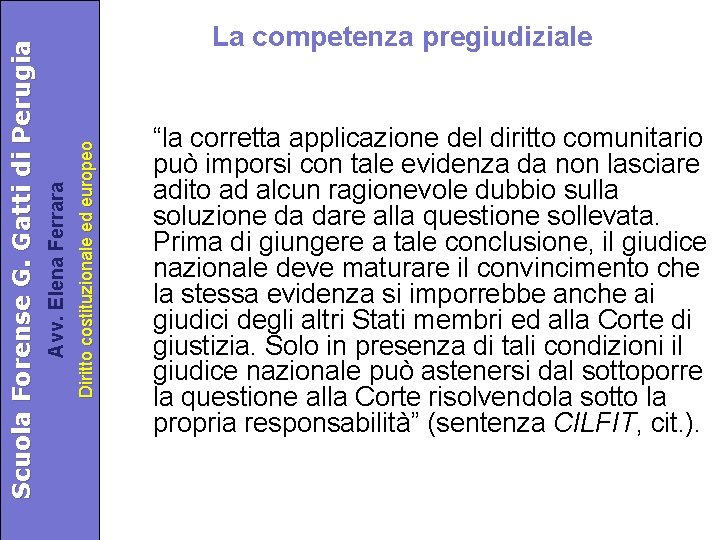 Scuola Forense G. Gatti di Perugia

Avv. Elena Ferrara

Diritto costituzionale ed europeo

La competenza pregiudiziale

“la corretta applicazione del diritto comunitario può imporsi con tale evidenza da non lasciare adito ad alcun ragionevole dubbio sulla soluzione da dare alla questione sollevata. Prima di giungere a tale conclusione, il giudice nazionale deve maturare il convincimento che la stessa evidenza si imporrebbe anche ai giudici degli altri Stati membri ed alla Corte di giustizia. Solo in presenza di tali condizioni il giudice nazionale può astenersi dal sottoporre la questione alla Corte risolvendola sotto la propria responsabilità” (sentenza CILFIT, cit.).